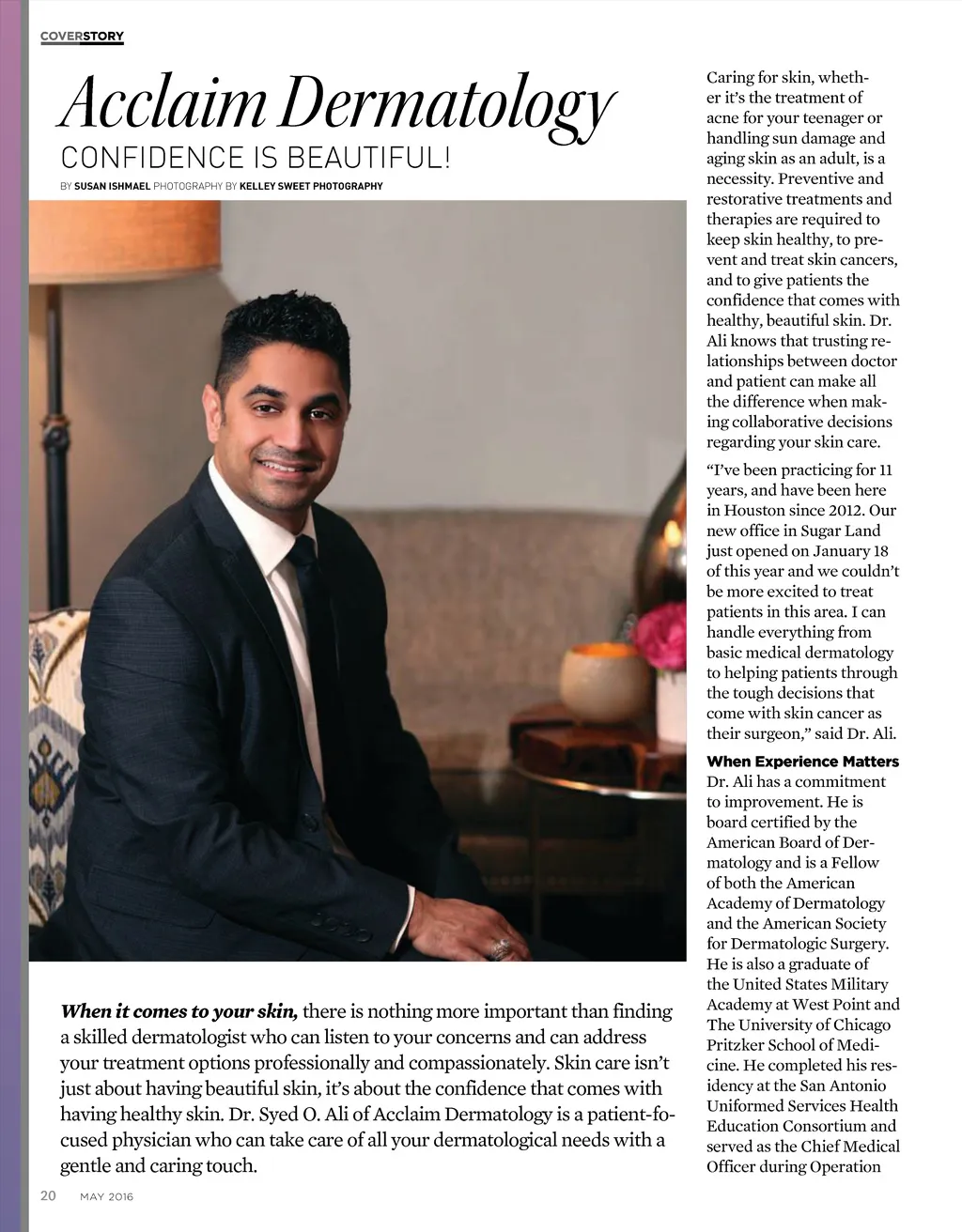 COVERSTORY

Acclaim Dermatology

CONFIDENCE IS BEAUTIFUL!

BY SUSAN ISHMAEL PHOTOGRAPHY BY KELLEY SWEET PHOTOGRAPHY

When it comes to your skin, there is nothing more important than finding a skilled dermatologist who can listen to your concerns and can address your treatment options professionally and compassionately. Skin care isn't just about having beautiful skin, it's about the confidence that comes with having healthy skin. Dr. Syed O. Ali of Acclaim Dermatology is a patient-focused physician who can take care of all your dermatological needs with a gentle and caring touch.

Caring for skin, whether it's the treatment of acne for your teenager or handling sun damage and aging skin as an adult, is a necessity. Preventive and restorative treatments and therapies are required to keep skin healthy, to prevent and treat skin cancers, and to give patients the confidence that comes with healthy, beautiful skin. Dr. Ali knows that trusting relationships between doctor and patient can make all the difference when making collaborative decisions regarding your skin care.

"I've been practicing for 11 years, and have been here in Houston since 2012. Our new office in Sugar Land just opened on January 18 of this year and we couldn't be more excited to treat patients in this area. I can handle everything from basic medical dermatology to helping patients through the tough decisions that come with skin cancer as their surgeon," said Dr. Ali.

When Experience Matters

Dr. Ali has a commitment to improvement. He is board certified by the American Board of Dermatology and is a Fellow of both the American Academy of Dermatology and the American Society for Dermatologic Surgery. He is also a graduate of the United States Military Academy at West Point and The University of Chicago Pritzker School of Medicine. He completed his residency at the San Antonio Uniformed Services Health Education Consortium and served as the Chief Medical Officer during Operation

20 MAY 2016